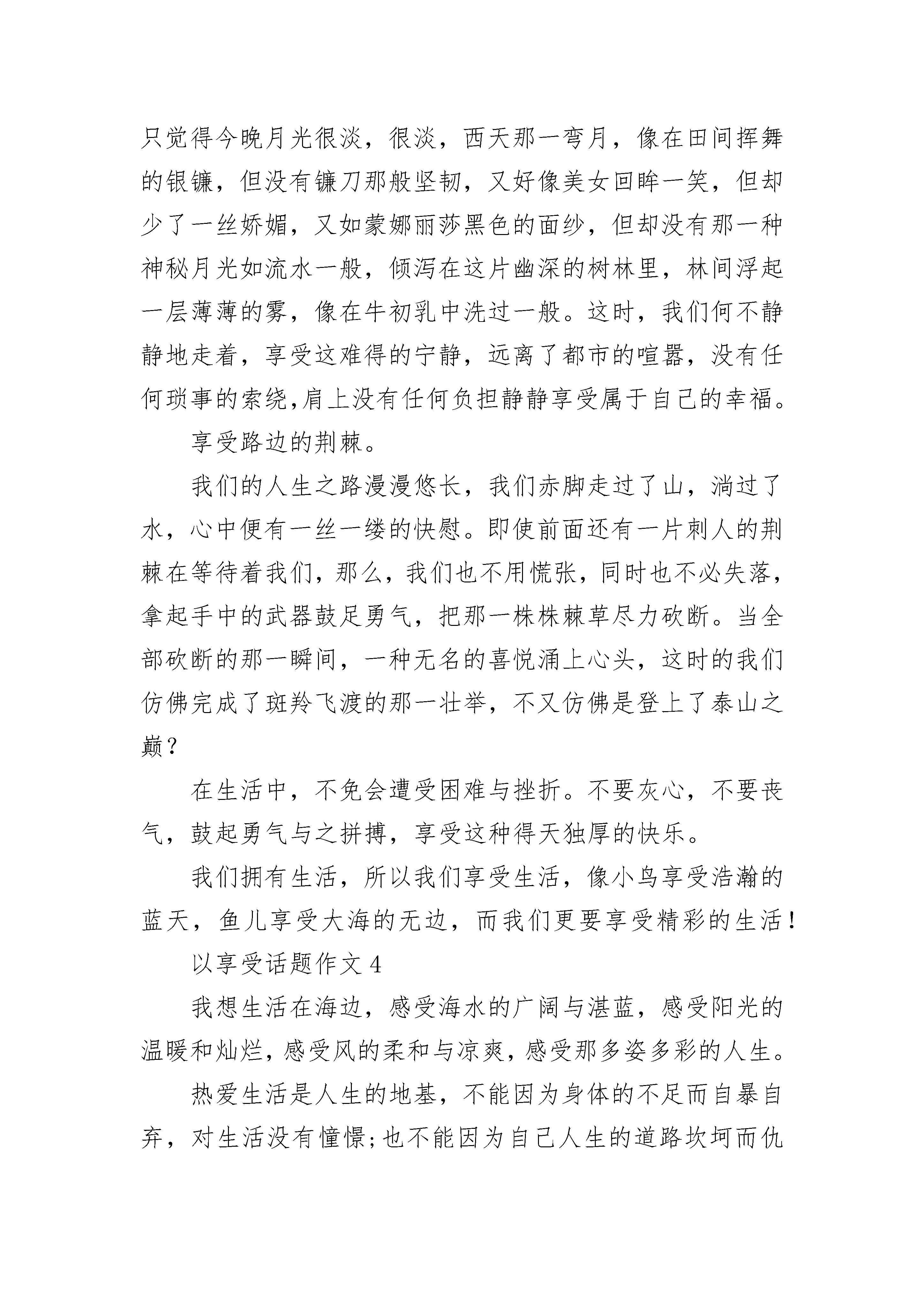 只觉得今晚月光很淡，很淡，西天那一弯月，像在田间挥舞的银镰，但没有镰刀那般坚韧，又好像美女回眸一笑，但却少了一丝娇媚，又如蒙娜丽莎黑色的面纱，但却没有那一种神秘月光如流水一般，倾泻在这片幽深的树林里，林间浮起一层薄薄的雾，像在牛初乳中洗过一般。这时，我们何不静静地走着，享受这难得的宁静，远离了都市的喧嚣，没有任何琐事的索绕,肩上没有任何负担静静享受属于自己的幸福。

享受路边的荆棘。

我们的人生之路漫漫悠长，我们赤脚走过了山，淌过了水，心中便有一丝一缕的快慰。即使前面还有一片刺人的荆棘在等待着我们，那么，我们也不用慌张，同时也不必失落，拿起手中的武器鼓足勇气，把那一株株棘草尽力砍断。当全部砍断的那一瞬间，一种无名的喜悦涌上心头，这时的我们仿佛完成了斑羚飞渡的那一壮举，不又仿佛是登上了泰山之巅？

在生活中，不免会遭受困难与挫折。不要灰心，不要丧气，鼓起勇气与之拼搏，享受这种得天独厚的快乐。

我们拥有生活，所以我们享受生活，像小鸟享受浩瀚的蓝天，鱼儿享受大海的无边，而我们更要享受精彩的生活！

以享受话题作文 4

我想生活在海边，感受海水的广阔与湛蓝，感受阳光的温暖和灿烂，感受风的柔和与凉爽，感受那多姿多彩的人生。

热爱生活是人生的地基，不能因为身体的不足而自暴自弃，对生活没有憧憬;也不能因为自己人生的道路坎坷而仇